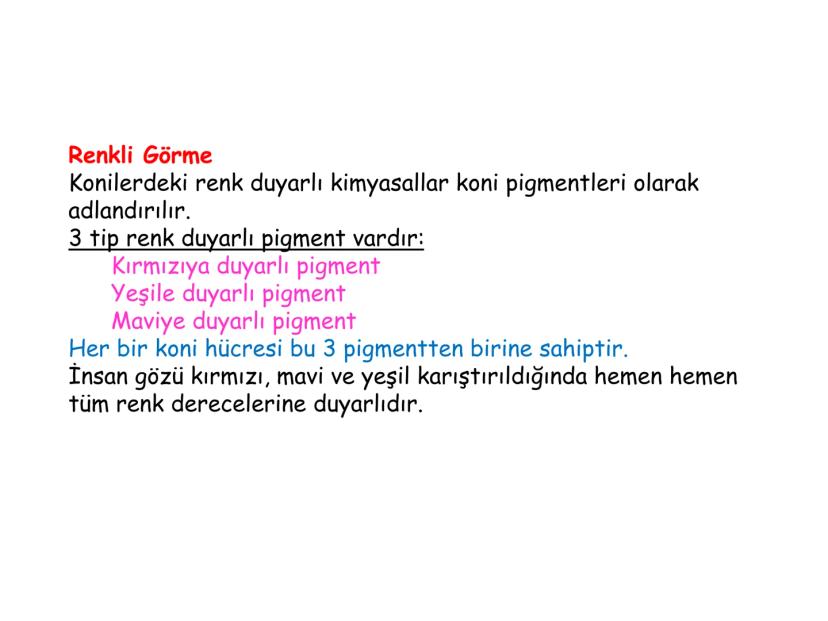 Renkli Görme
Konilerdeki renk duyarlı kimyasallar koni pigmentleri olarak adlandırılır.
3 tip renk duyarlı pigment vardır:
Kırmızıya duyarlı pigment
Yeşile duyarlı pigment
Maviye duyarlı pigment
Her bir koni hücresi bu 3 pigmentten birine sahiptir.
İnsan gözü kırmızı, mavi ve yeşil karıştırıldığında hemen hemen tüm renk derecelerine duyarlıdır.